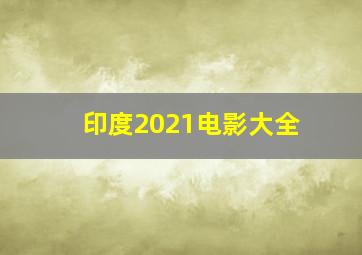 印度2021电影大全